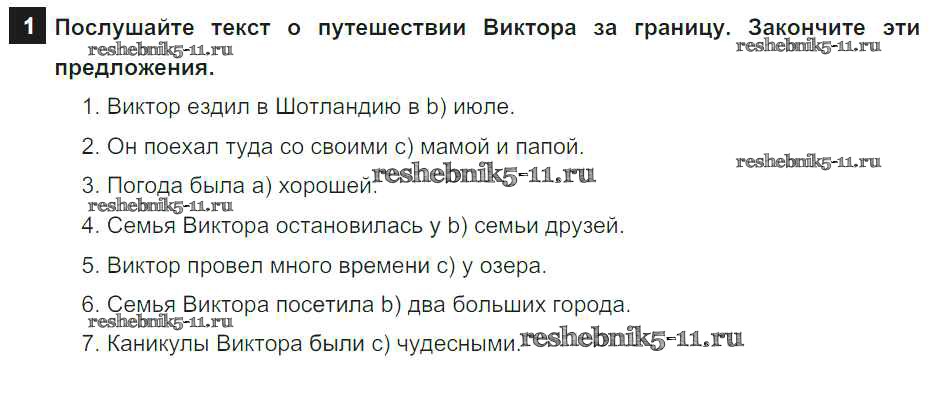 1 Послушайте текст о путешествии Виктора за границу. Закончите эти предложения.

1. Виктор ездил в Шотландию в b) июле.

2. Он поехал туда со своими c) мамой и папой.

3. Погода была a) хорошей.

4. Семья Виктора остановилась у b) семьи друзей.

5. Виктор провел много времени c) у озера.

6. Семья Виктора посетила b) два больших города.

7. Каникулы Виктора были c) чудесными.

reshebnik5-11.ru